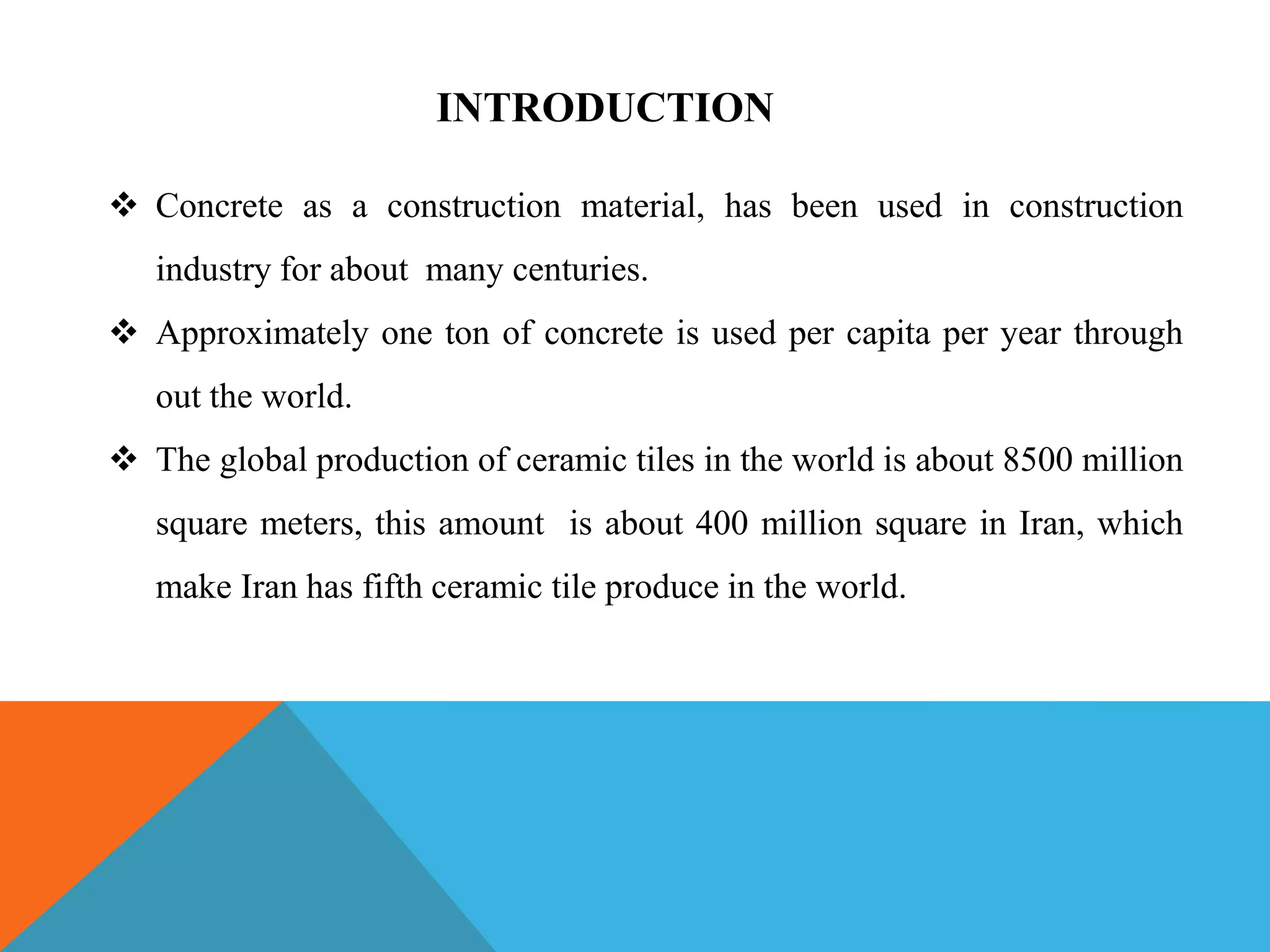 INTRODUCTION

❖ Concrete as a construction material, has been used in construction industry for about many centuries.

❖ Approximately one ton of concrete is used per capita per year through out the world.

❖ The global production of ceramic tiles in the world is about 8500 million square meters, this amount is about 400 million square in Iran, which make Iran has fifth ceramic tile produce in the world.